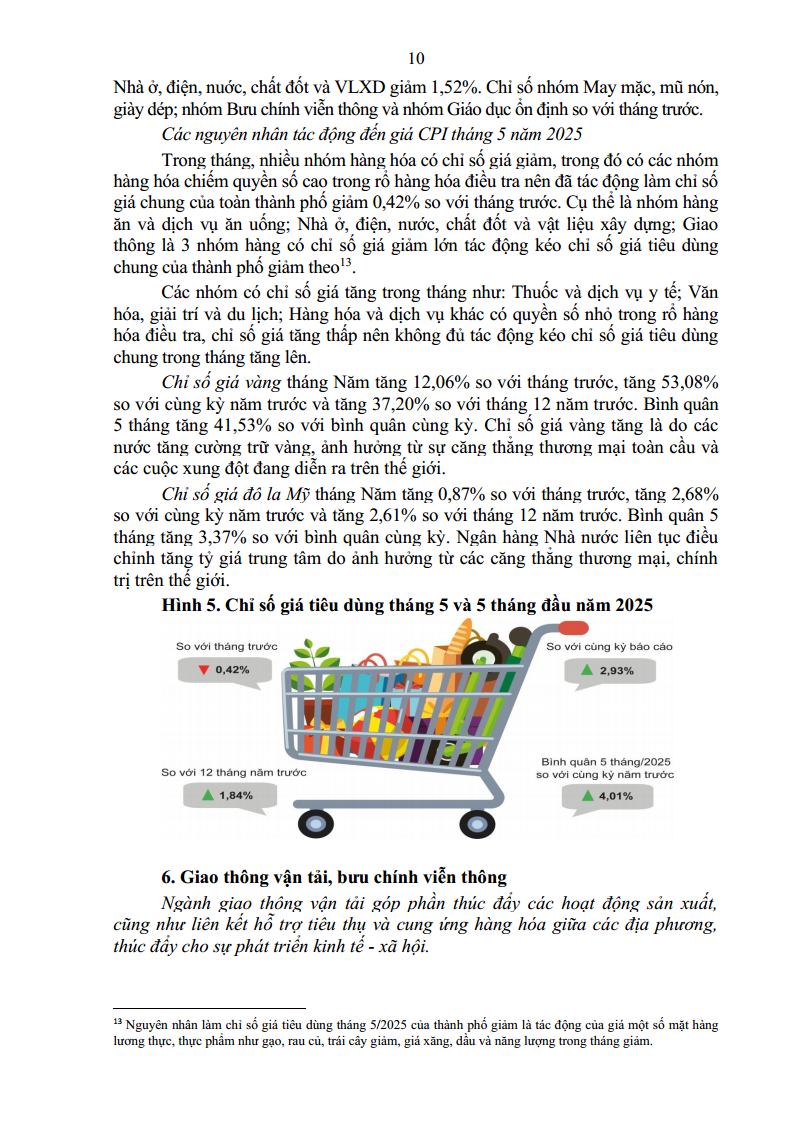 10

Nhà ở, điện, nước, chất đốt và VLXD giảm 1,52%. Chỉ số nhóm May mặc, mũ nón, giày dép; nhóm Bưu chính viễn thông và nhóm Giáo dục ổn định so với tháng trước.

Các nguyên nhân tác động đến giá CPI tháng 5 năm 2025

Trong tháng, nhiều nhóm hàng hóa có chỉ số giá giảm, trong đó có các nhóm hàng hóa chiếm quyền số cao trong rổ hàng hóa điều tra nên đã tác động làm chỉ số giá chung của toàn thành phố giảm 0,42% so với tháng trước. Cụ thể là nhóm hàng ăn và dịch vụ ăn uống; Nhà ở, điện, nước, chất đốt và vật liệu xây dựng; Giao thông là 3 nhóm hàng có chỉ số giá giảm lớn tác động kéo chỉ số giá tiêu dùng chung của thành phố giảm theo$^{13}$.

Các nhóm có chỉ số giá tăng trong tháng như: Thuốc và dịch vụ y tế; Văn hóa, giải trí và du lịch; Hàng hóa và dịch vụ khác có quyền số nhỏ trong rổ hàng hóa điều tra, chỉ số giá tăng thấp nên không đủ tác động kéo chỉ số giá tiêu dùng chung trong tháng tăng lên.

Chỉ số giá vàng tháng Năm tăng 12,06% so với tháng trước, tăng 53,08% so với cùng kỳ năm trước và tăng 37,20% so với tháng 12 năm trước. Bình quân 5 tháng tăng 41,53% so với bình quân cùng kỳ. Chỉ số giá vàng tăng là do các nước tăng cường trữ vàng, ảnh hưởng từ sự căng thẳng thương mại toàn cầu và các cuộc xung đột đang diễn ra trên thế giới.

Chỉ số giá đô la Mỹ tháng Năm tăng 0,87% so với tháng trước, tăng 2,68% so với cùng kỳ năm trước và tăng 2,61% so với tháng 12 năm trước. Bình quân 5 tháng tăng 3,37% so với bình quân cùng kỳ. Ngân hàng Nhà nước liên tục điều chỉnh tăng tỷ giá trung tâm do ảnh hưởng từ các căng thẳng thương mại, chính trị trên thế giới.

Hình 5. Chỉ số giá tiêu dùng tháng 5 và 5 tháng đầu năm 2025

So với tháng trước
0,42%

So với cùng kỳ báo cáo
2,93%

So với 12 tháng năm trước
1,84%

Bình quân 5 tháng/2025 so với cùng kỳ năm trước
4,01%

6. Giao thông vận tải, bưu chính viễn thông

Ngành giao thông vận tải góp phần thúc đẩy các hoạt động sản xuất, cũng như liên kết hỗ trợ tiêu thụ và cung ứng hàng hóa giữa các địa phương, thúc đẩy cho sự phát triển kinh tế - xã hội.

$^{13}$ Nguyên nhân làm chỉ số giá tiêu dùng tháng 5/2025 của thành phố giảm là tác động của giá một số mặt hàng lương thực, thực phẩm như gạo, rau củ, trái cây giảm, giá xăng, dầu và năng lượng trong tháng giảm.